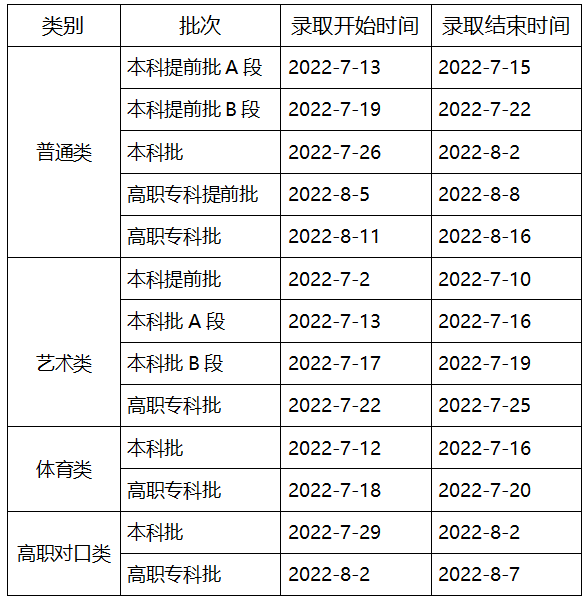 | 类别 | 批次 | 录取开始时间 | 录取结束时间 |
|---|---|---|---|
| 普通类 | 本科提前批A段 | 2022-7-13 | 2022-7-15 |
|  | 本科提前批B段 | 2022-7-19 | 2022-7-22 |
|  | 本科批 | 2022-7-26 | 2022-8-2 |
|  | 高职专科提前批 | 2022-8-5 | 2022-8-8 |
|  | 高职专科批 | 2022-8-11 | 2022-8-16 |
| 艺术类 | 本科提前批 | 2022-7-2 | 2022-7-10 |
|  | 本科批A段 | 2022-7-13 | 2022-7-16 |
|  | 本科批B段 | 2022-7-17 | 2022-7-19 |
|  | 高职专科批 | 2022-7-22 | 2022-7-25 |
| 体育类 | 本科批 | 2022-7-12 | 2022-7-16 |
|  | 高职专科批 | 2022-7-18 | 2022-7-20 |
| 高职对口类 | 本科批 | 2022-7-29 | 2022-8-2 |
|  | 高职专科批 | 2022-8-2 | 2022-8-7 |